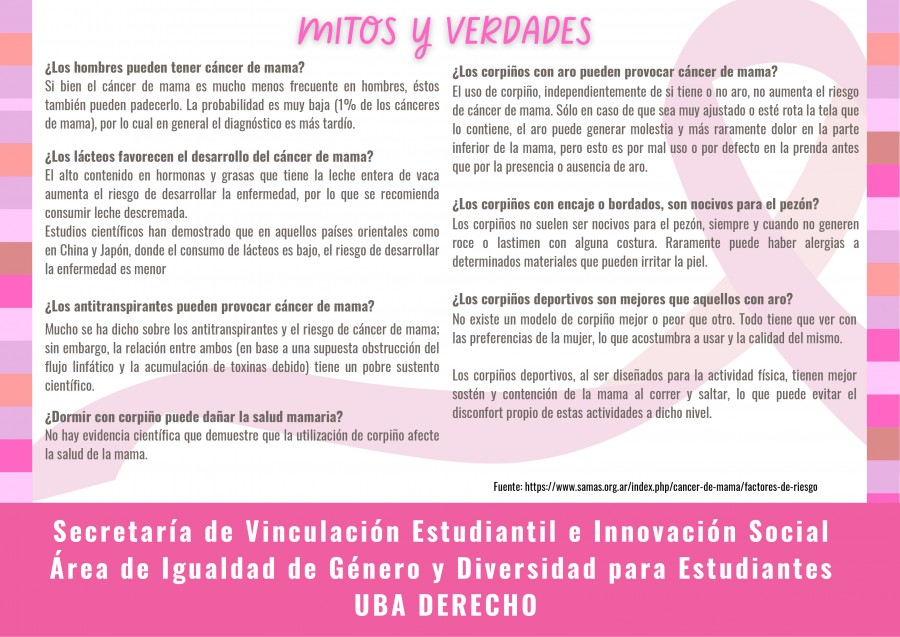 MITOS Y VERDADES

¿Los hombres pueden tener cáncer de mama?
Si bien el cáncer de mama es mucho menos frecuente en hombres, éstos también pueden padecerlo. La probabilidad es muy baja (1% de los cánceres de mama), por lo cual en general el diagnóstico es más tardío.

¿Los lácteos favorecen el desarrollo del cáncer de mama?
El alto contenido en hormonas y grasas que tiene la leche entera de vaca aumenta el riesgo de desarrollar la enfermedad, por lo que se recomienda consumir leche descremada.
Estudios científicos han demostrado que en aquellos países orientales como en China y Japón, donde el consumo de lácteos es bajo, el riesgo de desarrollar la enfermedad es menor

¿Los antitranspirantes pueden provocar cáncer de mama?
Mucho se ha dicho sobre los antitranspirantes y el riesgo de cáncer de mama; sin embargo, la relación entre ambos (en base a una supuesta obstrucción del flujo linfático y la acumulación de toxinas debido) tiene un pobre sustento científico.

¿Dormir con corpiño puede dañar la salud mamaria?
No hay evidencia científica que demuestre que la utilización de corpiño afecte la salud de la mama.

¿Los corpiños con aro pueden provocar cáncer de mama?
El uso de corpiño, independientemente de si tiene o no aro, no aumenta el riesgo de cáncer de mama. Sólo en caso de que sea muy ajustado o esté rota la tela que lo contiene, el aro puede generar molestia y más raramente dolor en la parte inferior de la mama, pero esto es por mal uso o por defecto en la prenda antes que por la presencia o ausencia de aro.

¿Los corpiños con encaje o bordados, son nocivos para el pezón?
Los corpiños no suelen ser nocivos para el pezón, siempre y cuando no generen roce o lastimen con alguna costura. Raramente puede haber alergias a determinados materiales que pueden irritar la piel.

¿Los corpiños deportivos son mejores que aquellos con aro?
No existe un modelo de corpiño mejor o peor que otro. Todo tiene que ver con las preferencias de la mujer, lo que acostumbra a usar y la calidad del mismo.

Los corpiños deportivos, al ser diseñados para la actividad física, tienen mejor sostén y contención de la mama al correr y saltar, lo que puede evitar el disconfort propio de estas actividades a dicho nivel.

Fuente: https://www.samas.org.ar/index.php/cancer-de-mama/factores-de-riesgo

Secretaría de Vinculación Estudiantil e Innovación Social
Área de Igualdad de Género y Diversidad para Estudiantes
UBA DERECHO